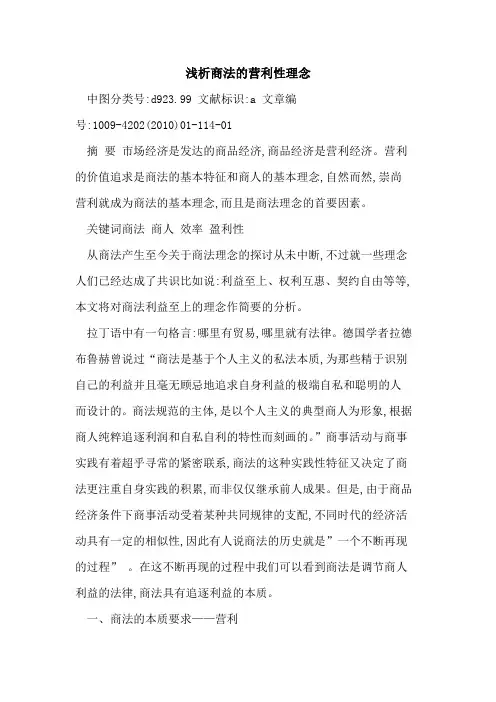 浅析商法的营利性理念

中图分类号:d923.99 文献标识:a 文章编号:1009-4202(2010)01-114-01

摘 要 市场经济是发达的商品经济,商品经济是营利经济。营利的价值追求是商法的基本特征和商人的基本理念,自然而然,崇尚营利就成为商法的基本理念,而且是商法理念的首要因素。

关键词商法 商人 效率 盈利性

从商法产生至今关于商法理念的探讨从未中断,不过就一些理念人们已经达成了共识比如说:利益至上、权利互惠、契约自由等等,本文将对商法利益至上的理念作简要的分析。

拉丁语中有一句格言:哪里有贸易,哪里就有法律。德国学者拉德布鲁赫曾说过“商法是基于个人主义的私法本质,为那些精于识别自己的利益并且毫无顾忌地追求自身利益的极端自私和聪明的人而设计的。商法规范的主体,是以个人主义的典型商人为形象,根据商人纯粹追逐利润和自私自利的特性而刻画的。”商事活动与商事实践有着超乎寻常的紧密联系,商法的这种实践性特征又决定了商法更注重自身实践的积累,而非仅仅继承前人成果。但是,由于商品经济条件下商事活动受着某种共同规律的支配,不同时代的经济活动具有一定的相似性,因此有人说商法的历史就是”一个不断再现的过程” 。在这不断再现的过程中我们可以看到商法是调节商人利益的法律,商法具有追逐利益的本质。

一、商法的本质要求——营利